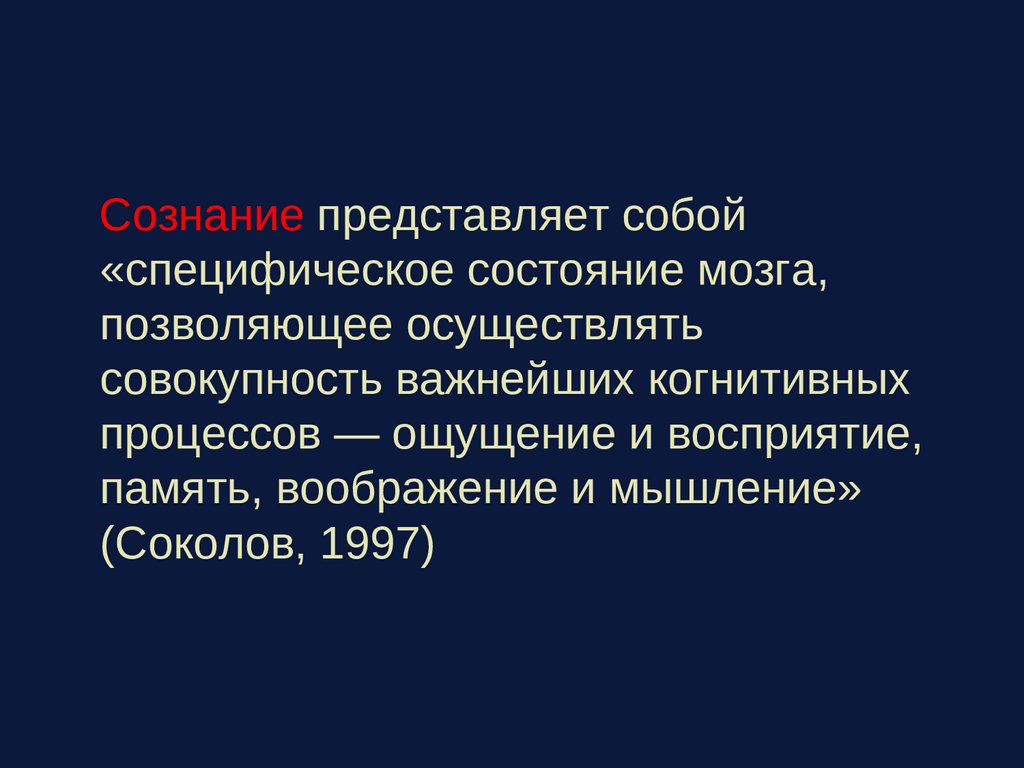 Сознание представляет собой «специфическое состояние мозга, позволяющее осуществлять совокупность важнейших когнитивных процессов — ощущение и восприятие, память, воображение и мышление» (Соколов, 1997)